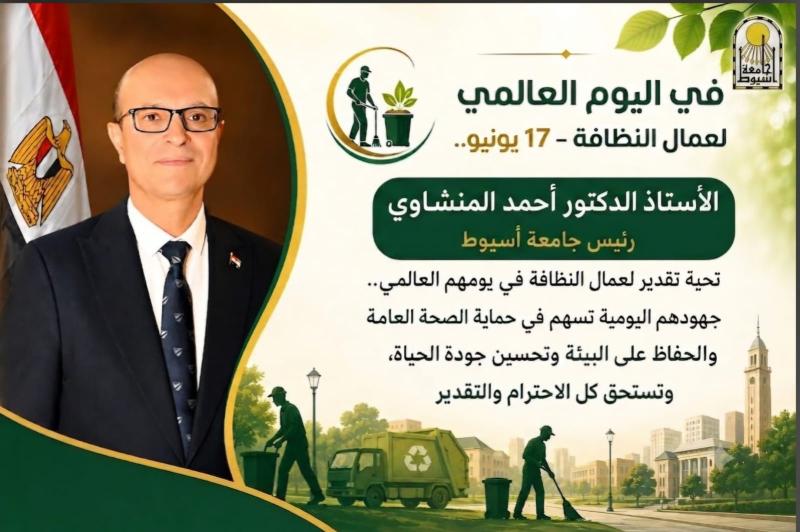 جامعة أسيوط

في اليوم العالمي
لعمال النظافة - 17 يونيو..

الأستاذ الدكتور أحمد المنشاوي
رئيس جامعة أسيوط

تحية تقدير لعمال النظافة في يومهم العالمي..
جهودهم اليومية تسهم في حماية الصحة العامة
والحفاظ على البيئة وتحسين جودة الحياة،
وتستحق كل الاحترام والتقدير